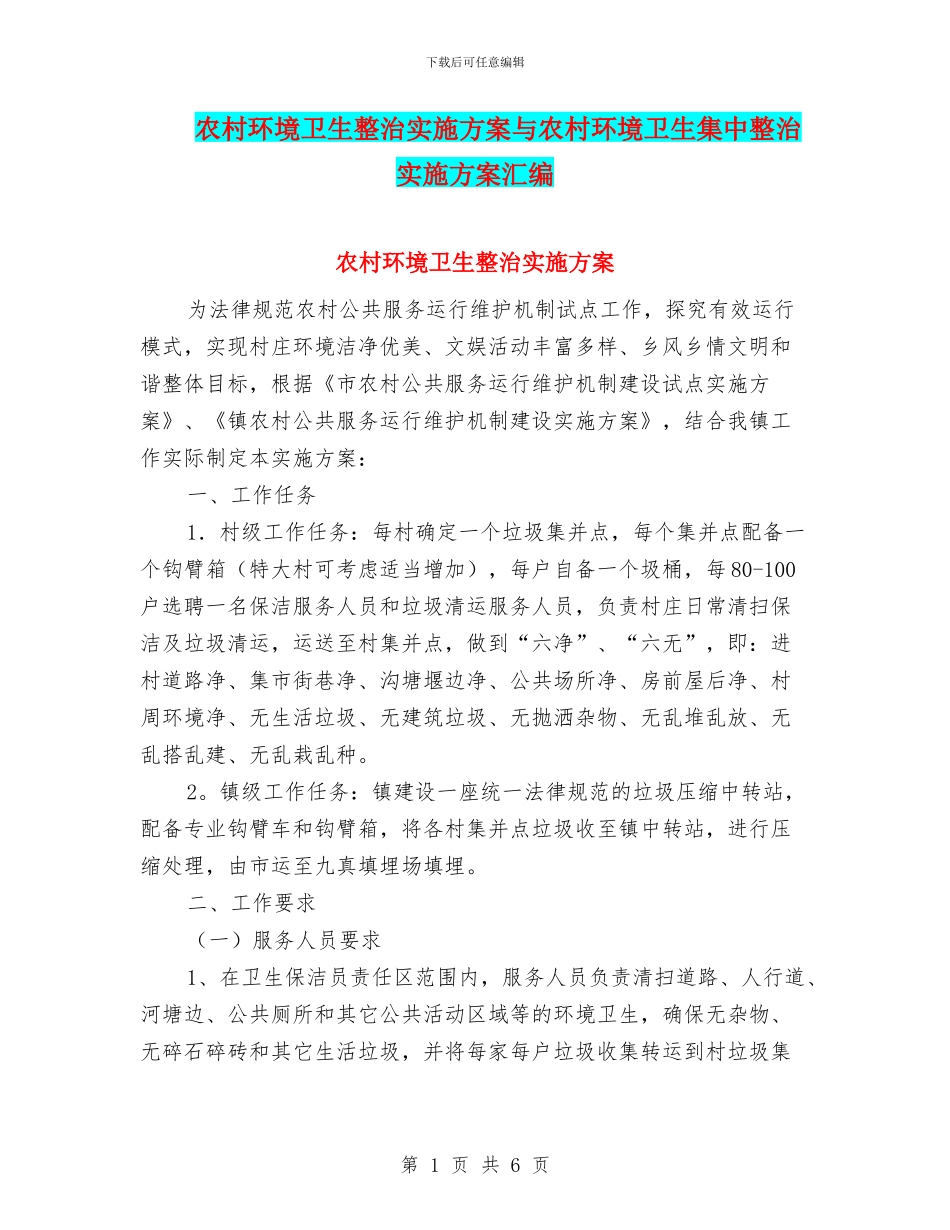 下载后可任意编辑

农村环境卫生整治实施方案与农村环境卫生集中整治实施方案汇编

农村环境卫生整治实施方案

为法律规范农村公共服务运行维护机制试点工作，探究有效运行模式，实现村庄环境洁净优美、文娱活动丰富多样、乡风乡情文明和谐整体目标，根据《市农村公共服务运行维护机制建设试点实施方案》、《镇农村公共服务运行维护机制建设实施方案》，结合我镇工作实际制定本实施方案：

一、工作任务

1．村级工作任务：每村确定一个垃圾集并点，每个集并点配备一个钩臂箱（特大村可考虑适当增加），每户自备一个圾桶，每80-100户选聘一名保洁服务人员和垃圾清运服务人员，负责村庄日常清扫保洁及垃圾清运，运送至村集并点，做到“六净”、“六无”，即：进村道路净、集市街巷净、沟塘堰边净、公共场所净、房前屋后净、村周环境净、无生活垃圾、无建筑垃圾、无抛洒杂物、无乱堆乱放、无乱搭乱建、无乱栽乱种。

2。镇级工作任务：镇建设一座统一法律规范的垃圾压缩中转站，配备专业钩臂车和钩臂箱，将各村集并点垃圾收至镇中转站，进行压缩处理，由市运至九真填埋场填埋。

二、工作要求

（一）服务人员要求

1、在卫生保洁员责任区范围内，服务人员负责清扫道路、人行道、河塘边、公共厕所和其它公共活动区域等的环境卫生，确保无杂物、无碎石碎砖和其它生活垃圾，并将每家每户垃圾收集转运到村垃圾集

第 1 页 共 6 页